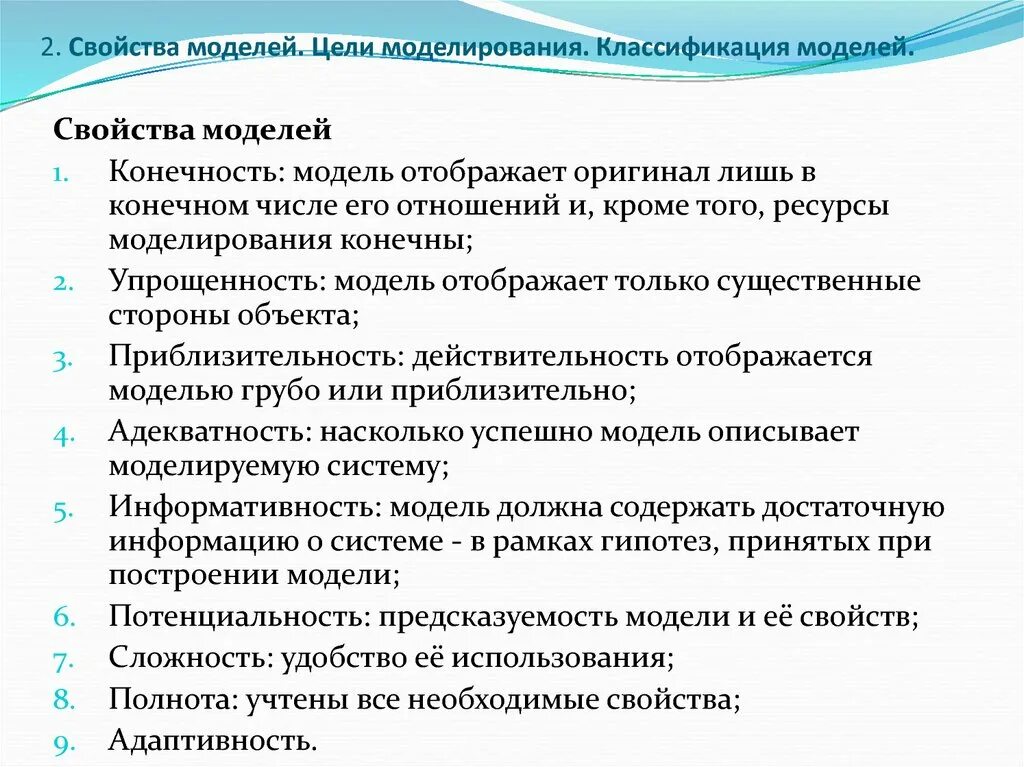 2. Свойства моделей. Цели моделирования. Классификация моделей.

Свойства моделей

1. Конечность: модель отображает оригинал лишь в конечном числе его отношений и, кроме того, ресурсы моделирования конечны;
2. Упрощенность: модель отображает только существенные стороны объекта;
3. Приблизительность: действительность отображается моделью грубо или приблизительно;
4. Адекватность: насколько успешно модель описывает моделируемую систему;
5. Информативность: модель должна содержать достаточную информацию о системе - в рамках гипотез, принятых при построении модели;
6. Потенциальность: предсказуемость модели и её свойств;
7. Сложность: удобство её использования;
8. Полнота: учтены все необходимые свойства;
9. Адаптивность.